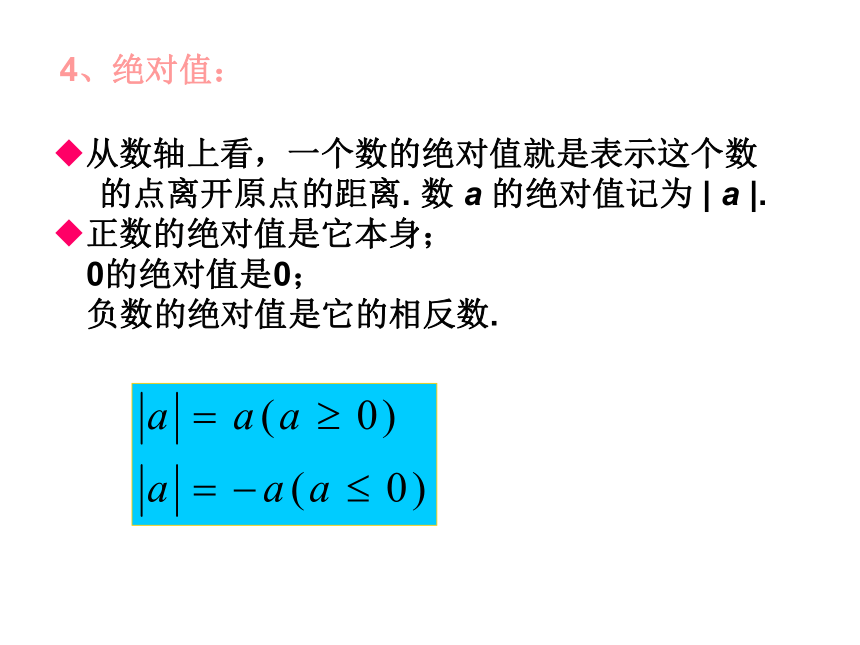 4、绝对值：

◆从数轴上看，一个数的绝对值就是表示这个数的点离开原点的距离. 数 $a$ 的绝对值记为 $|a|$.

◆正数的绝对值是它本身；
0的绝对值是0；
负数的绝对值是它的相反数.

$|a| = a(a \geq 0)$
$|a| = -a(a \leq 0)$